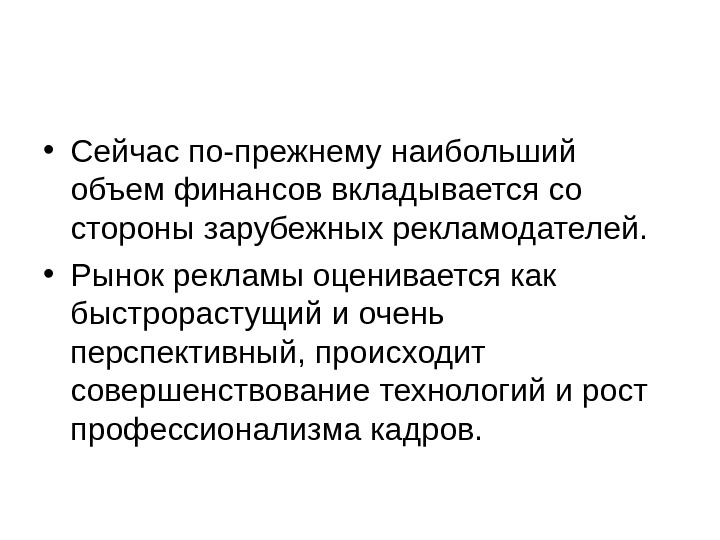 • Сейчас по-прежнему наибольший объем финансов вкладывается со стороны зарубежных рекламодателей.

• Рынок рекламы оценивается как быстрорастущий и очень перспективный, происходит совершенствование технологий и рост профессионализма кадров.